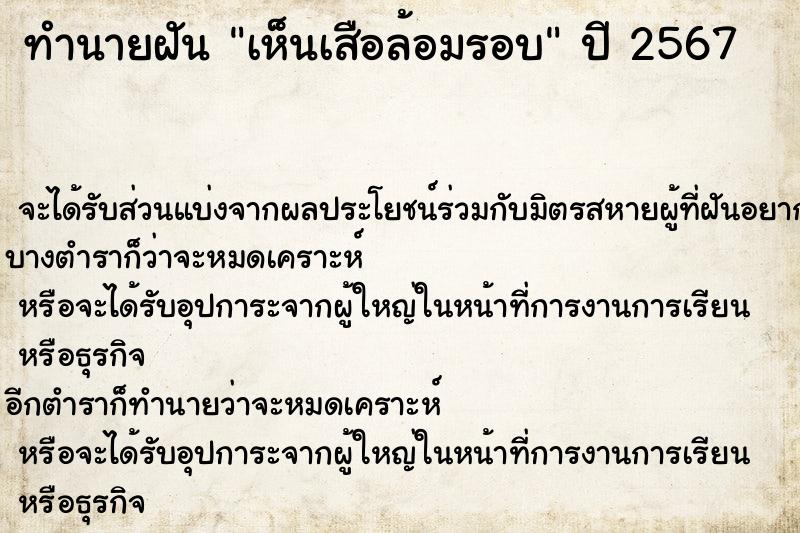 ทำนายฝัน "เห็นเสือล้อมรอบ" ปี 2567

จะได้รับส่วนแบ่งจากผลประโยชน์ร่วมกับมิตรสหายผู้ที่ฝันอยาก
บางตำราก็ว่าจะหมดเคราะห์
หรือจะได้รับอุปการะจากผู้ใหญ่ในหน้าที่การงานการเรียน
หรือธุรกิจ
อีกตำราก็ทำนายว่าจะหมดเคราะห์
หรือจะได้รับอุปการะจากผู้ใหญ่ในหน้าที่การงานการเรียน
หรือธุรกิจ